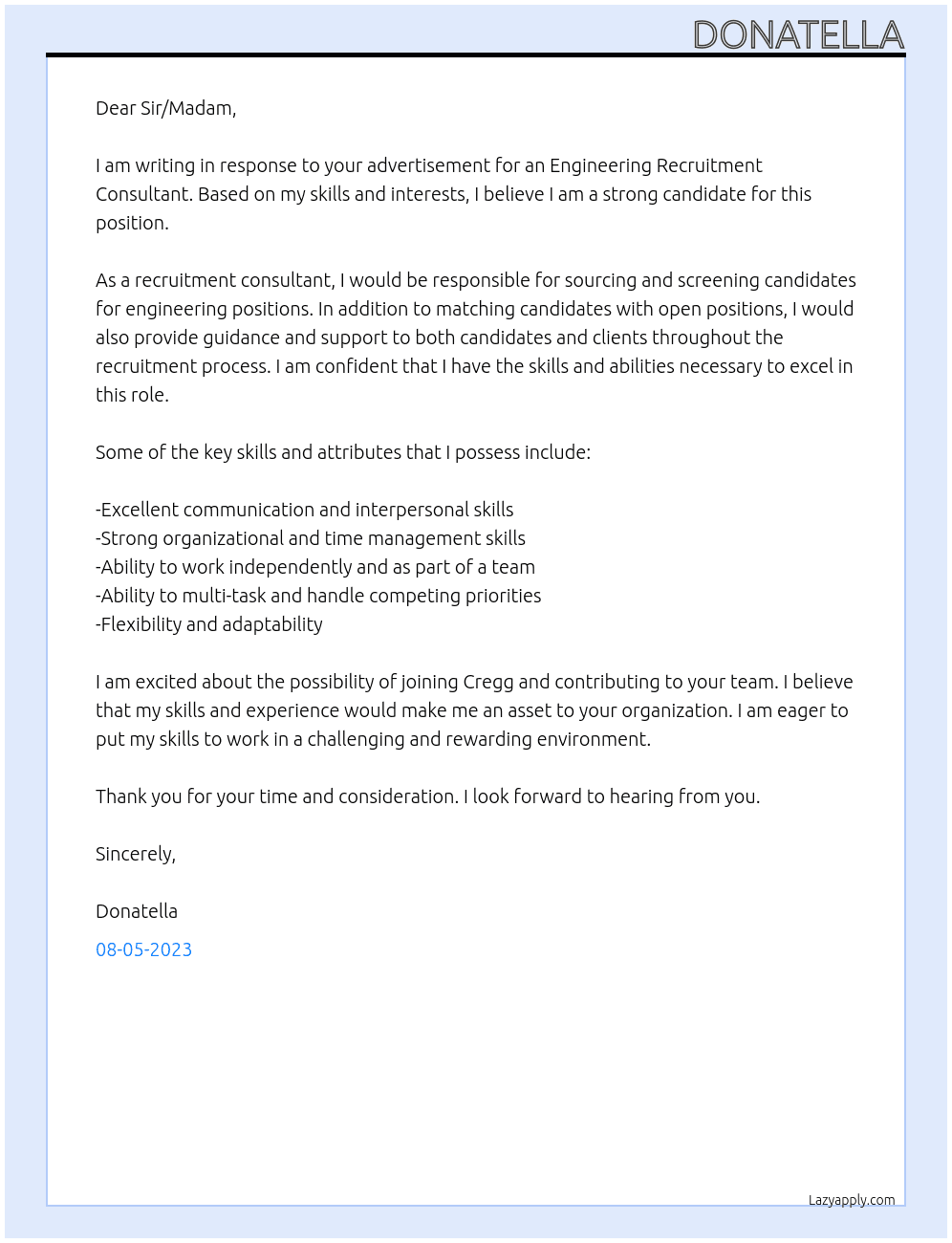 DONATELLA

Dear Sir/Madam,

I am writing in response to your advertisement for an Engineering Recruitment Consultant. Based on my skills and interests, I believe I am a strong candidate for this position.

As a recruitment consultant, I would be responsible for sourcing and screening candidates for engineering positions. In addition to matching candidates with open positions, I would also provide guidance and support to both candidates and clients throughout the recruitment process. I am confident that I have the skills and abilities necessary to excel in this role.

Some of the key skills and attributes that I possess include:

-Excellent communication and interpersonal skills
-Strong organizational and time management skills
-Ability to work independently and as part of a team
-Ability to multi-task and handle competing priorities
-Flexibility and adaptability

I am excited about the possibility of joining Cregg and contributing to your team. I believe that my skills and experience would make me an asset to your organization. I am eager to put my skills to work in a challenging and rewarding environment.

Thank you for your time and consideration. I look forward to hearing from you.

Sincerely,

Donatella

08-05-2023

Lazyapply.com